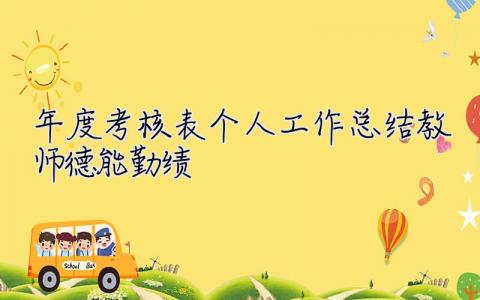 年度考核表个人工作总结教师德能勤绩

School Bus